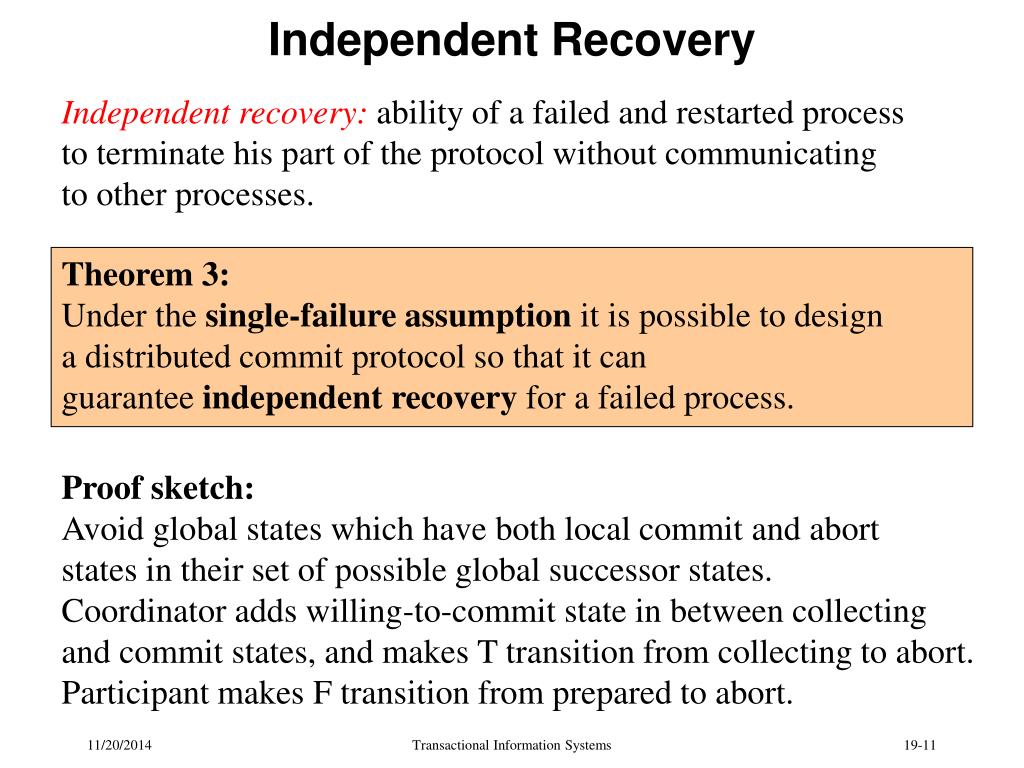 Independent Recovery

Independent recovery: ability of a failed and restarted process to terminate his part of the protocol without communicating to other processes.

Theorem 3:
Under the single-failure assumption it is possible to design a distributed commit protocol so that it can guarantee independent recovery for a failed process.

Proof sketch:
Avoid global states which have both local commit and abort states in their set of possible global successor states.
Coordinator adds willing-to-commit state in between collecting and commit states, and makes T transition from collecting to abort.
Participant makes F transition from prepared to abort.

11/20/2014 Transactional Information Systems 19-11